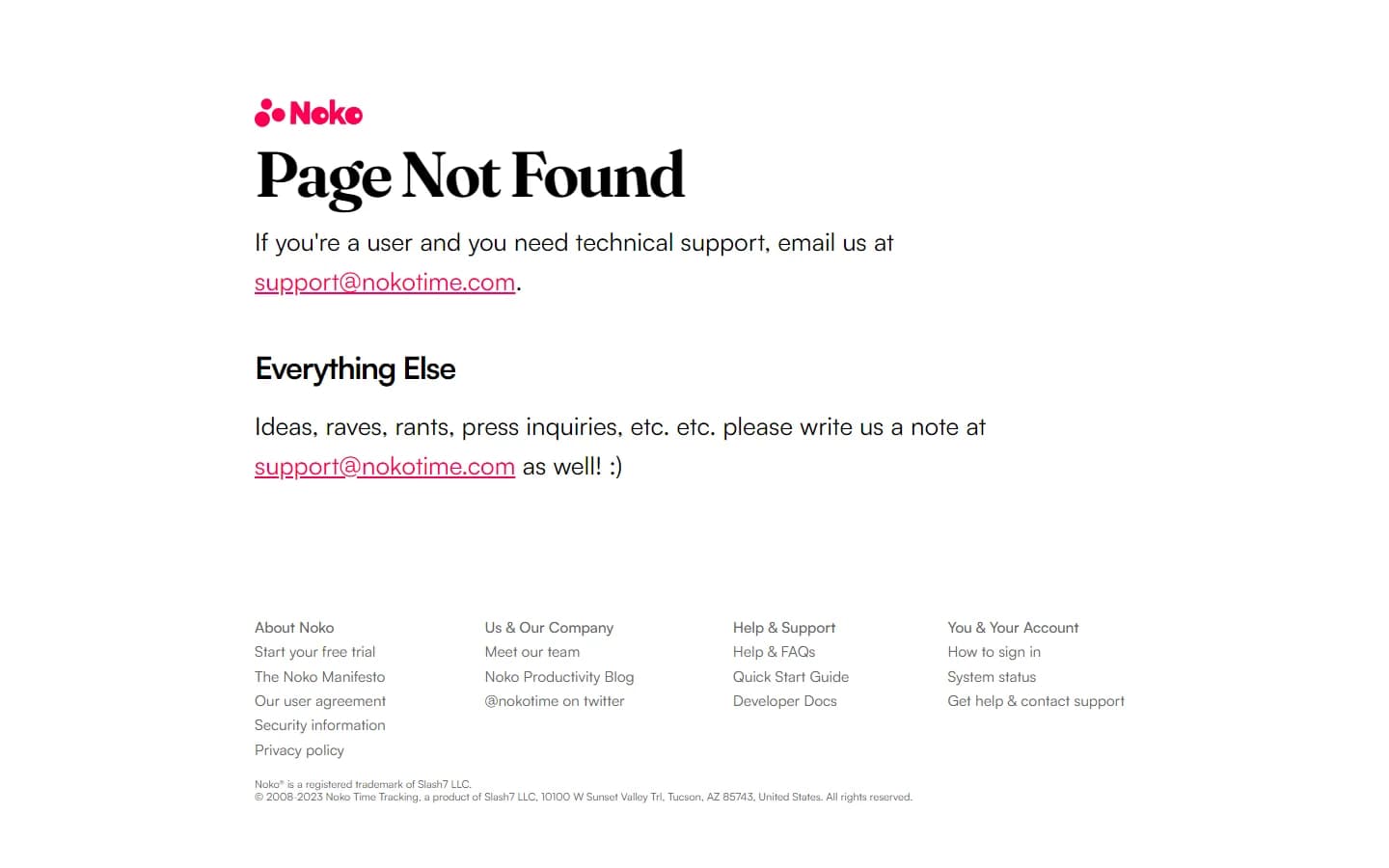 Noko

Page Not Found

If you're a user and you need technical support, email us at support@nokotime.com.

Everything Else

Ideas, raves, rants, press inquiries, etc. etc. please write us a note at support@nokotime.com as well! :)

About Noko
Start your free trial
The Noko Manifesto
Our user agreement
Security information
Privacy policy

Us & Our Company
Meet our team
Noko Productivity Blog
@nokotime on twitter

Help & Support
Help & FAQs
Quick Start Guide
Developer Docs

You & Your Account
How to sign in
System status
Get help & contact support

Noko® is a registered trademark of Slash7 LLC.
© 2008-2023 Noko Time Tracking, a product of Slash7 LLC, 10100 W Sunset Valley Trl, Tucson, AZ 85743, United States. All rights reserved.